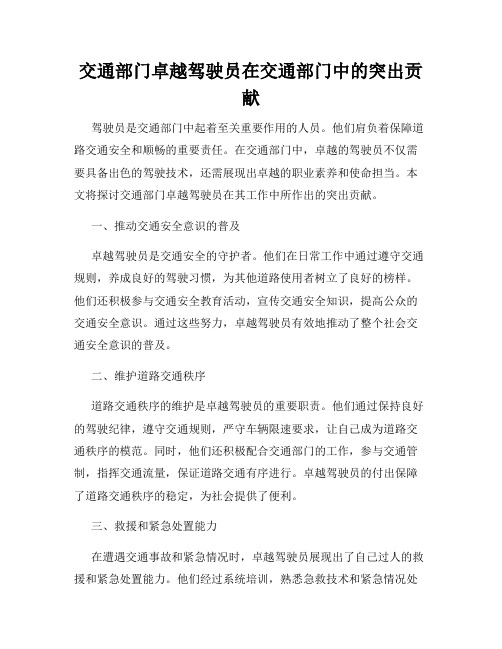 交通部门卓越驾驶员在交通部门中的突出贡献

驾驶员是交通部门中起着至关重要作用的人员。他们肩负着保障道路交通安全和顺畅的重要责任。在交通部门中，卓越的驾驶员不仅需要具备出色的驾驶技术，还需展现出卓越的职业素养和使命担当。本文将探讨交通部门卓越驾驶员在其工作中所作出的突出贡献。

一、推动交通安全意识的普及

卓越驾驶员是交通安全的守护者。他们在日常工作中通过遵守交通规则，养成良好的驾驶习惯，为其他道路使用者树立了良好的榜样。他们还积极参与交通安全教育活动，宣传交通安全知识，提高公众的交通安全意识。通过这些努力，卓越驾驶员有效地推动了整个社会交通安全意识的普及。

二、维护道路交通秩序

道路交通秩序的维护是卓越驾驶员的重要职责。他们通过保持良好的驾驶纪律，遵守交通规则，严守车辆限速要求，让自己成为道路交通秩序的模范。同时，他们还积极配合交通部门的工作，参与交通管制，指挥交通流量，保证道路交通有序进行。卓越驾驶员的付出保障了道路交通秩序的稳定，为社会提供了便利。

三、救援和紧急处置能力

在遭遇交通事故和紧急情况时，卓越驾驶员展现出了自己过人的救援和紧急处置能力。他们经过系统培训，熟悉急救技术和紧急情况处